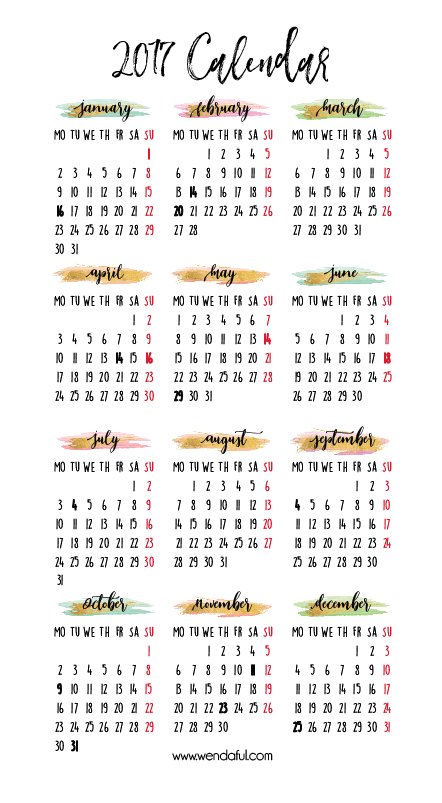 2017 Calendar

january

| MO | TU | WE | TH | FR | SA | SU |
|---|---|---|---|---|---|---|
| | | | | | | 1 |
| 2 | 3 | 4 | 5 | 6 | 7 | 8 |
| 9 | 10 | 11 | 12 | 13 | 14 | 15 |
| 16 | 17 | 18 | 19 | 20 | 21 | 22 |
| 23 | 24 | 25 | 26 | 27 | 28 | 29 |
| 30 | 31 | | | | | |

february

| MO | TU | WE | TH | FR | SA | SU |
|---|---|---|---|---|---|---|
| | | 1 | 2 | 3 | 4 | 5 |
| 6 | 7 | 8 | 9 | 10 | 11 | 12 |
| 13 | 14 | 15 | 16 | 17 | 18 | 19 |
| 20 | 21 | 22 | 23 | 24 | 25 | 26 |
| 27 | 28 | | | | | |

march

| MO | TU | WE | TH | FR | SA | SU |
|---|---|---|---|---|---|---|
| | | 1 | 2 | 3 | 4 | 5 |
| 6 | 7 | 8 | 9 | 10 | 11 | 12 |
| 13 | 14 | 15 | 16 | 17 | 18 | 19 |
| 20 | 21 | 22 | 23 | 24 | 25 | 26 |
| 27 | 28 | 29 | 30 | 31 | | |

april

| MO | TU | WE | TH | FR | SA | SU |
|---|---|---|---|---|---|---|
| | | | | | 1 | 2 |
| 3 | 4 | 5 | 6 | 7 | 8 | 9 |
| 10 | 11 | 12 | 13 | 14 | 15 | 16 |
| 17 | 18 | 19 | 20 | 21 | 22 | 23 |
| 24 | 25 | 26 | 27 | 28 | 29 | 30 |

may

| MO | TU | WE | TH | FR | SA | SU |
|---|---|---|---|---|---|---|
| 1 | 2 | 3 | 4 | 5 | 6 | 7 |
| 8 | 9 | 10 | 11 | 12 | 13 | 14 |
| 15 | 16 | 17 | 18 | 19 | 20 | 21 |
| 22 | 23 | 24 | 25 | 26 | 27 | 28 |
| 29 | 30 | 31 | | | | |

june

| MO | TU | WE | TH | FR | SA | SU |
|---|---|---|---|---|---|---|
| | | | 1 | 2 | 3 | 4 |
| 5 | 6 | 7 | 8 | 9 | 10 | 11 |
| 12 | 13 | 14 | 15 | 16 | 17 | 18 |
| 19 | 20 | 21 | 22 | 23 | 24 | 25 |
| 26 | 27 | 28 | 29 | 30 | | |

july

| MO | TU | WE | TH | FR | SA | SU |
|---|---|---|---|---|---|---|
| | | | | | 1 | 2 |
| 3 | 4 | 5 | 6 | 7 | 8 | 9 |
| 10 | 11 | 12 | 13 | 14 | 15 | 16 |
| 17 | 18 | 19 | 20 | 21 | 22 | 23 |
| 24 | 25 | 26 | 27 | 28 | 29 | 30 |
| 31 | | | | | | |

august

| MO | TU | WE | TH | FR | SA | SU |
|---|---|---|---|---|---|---|
| | 1 | 2 | 3 | 4 | 5 | 6 |
| 7 | 8 | 9 | 10 | 11 | 12 | 13 |
| 14 | 15 | 16 | 17 | 18 | 19 | 20 |
| 21 | 22 | 23 | 24 | 25 | 26 | 27 |
| 28 | 29 | 30 | 31 | | | |

september

| MO | TU | WE | TH | FR | SA | SU |
|---|---|---|---|---|---|---|
| | | | | 1 | 2 | 3 |
| 4 | 5 | 6 | 7 | 8 | 9 | 10 |
| 11 | 12 | 13 | 14 | 15 | 16 | 17 |
| 18 | 19 | 20 | 21 | 22 | 23 | 24 |
| 25 | 26 | 27 | 28 | 29 | 30 | |

october

| MO | TU | WE | TH | FR | SA | SU |
|---|---|---|---|---|---|---|
| | | | | | | 1 |
| 2 | 3 | 4 | 5 | 6 | 7 | 8 |
| 9 | 10 | 11 | 12 | 13 | 14 | 15 |
| 16 | 17 | 18 | 19 | 20 | 21 | 22 |
| 23 | 24 | 25 | 26 | 27 | 28 | 29 |
| 30 | 31 | | | | | |

november

| MO | TU | WE | TH | FR | SA | SU |
|---|---|---|---|---|---|---|
| | | 1 | 2 | 3 | 4 | 5 |
| 6 | 7 | 8 | 9 | 10 | 11 | 12 |
| 13 | 14 | 15 | 16 | 17 | 18 | 19 |
| 20 | 21 | 22 | 23 | 24 | 25 | 26 |
| 27 | 28 | 29 | 30 | | | |

december

| MO | TU | WE | TH | FR | SA | SU |
|---|---|---|---|---|---|---|
| | | | | 1 | 2 | 3 |
| 4 | 5 | 6 | 7 | 8 | 9 | 10 |
| 11 | 12 | 13 | 14 | 15 | 16 | 17 |
| 18 | 19 | 20 | 21 | 22 | 23 | 24 |
| 25 | 26 | 27 | 28 | 29 | 30 | 31 |

www.wendaful.com